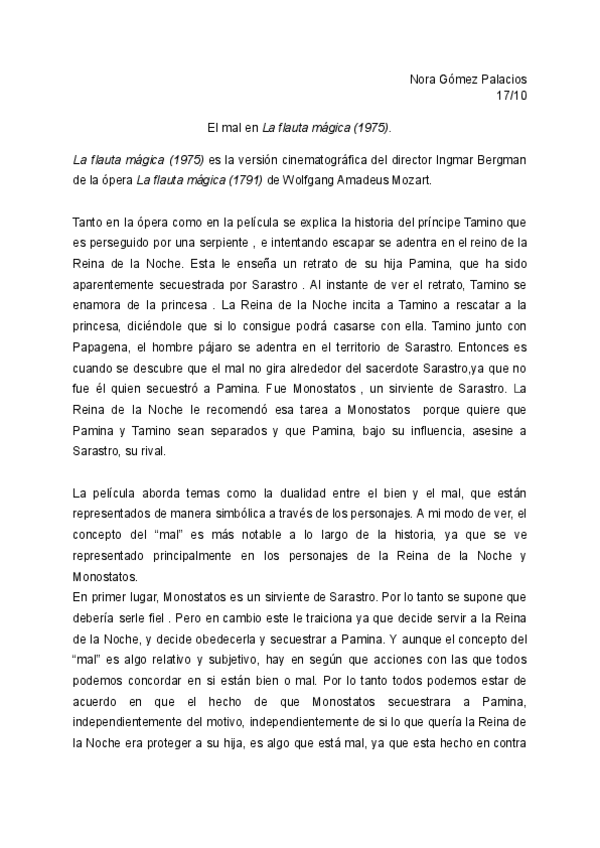 Nora Gómez Palacios
17/10

El mal en La flauta mágica (1975).

La flauta mágica (1975) es la versión cinematográfica del director Ingmar Bergman de la ópera La flauta mágica (1791) de Wolfgang Amadeus Mozart.

Tanto en la ópera como en la película se explica la historia del príncipe Tamino que es perseguido por una serpiente , e intentando escapar se adentra en el reino de la Reina de la Noche. Esta le enseña un retrato de su hija Pamina, que ha sido aparentemente secuestrada por Sarastro . Al instante de ver el retrato, Tamino se enamora de la princesa . La Reina de la Noche incita a Tamino a rescatar a la princesa, diciéndole que si lo consigue podrá casarse con ella. Tamino junto con Papagena, el hombre pájaro se adentra en el territorio de Sarastro. Entonces es cuando se descubre que el mal no gira alrededor del sacerdote Sarastro,ya que no fue él quien secuestró a Pamina. Fue Monostatos , un sirviente de Sarastro. La Reina de la Noche le recomendó esa tarea a Monostatos porque quiere que Pamina y Tamino sean separados y que Pamina, bajo su influencia, asesine a Sarastro, su rival.

La película aborda temas como la dualidad entre el bien y el mal, que están representados de manera simbólica a través de los personajes. A mi modo de ver, el concepto del “mal” es más notable a lo largo de la historia, ya que se ve representado principalmente en los personajes de la Reina de la Noche y Monostatos.
En primer lugar, Monostatos es un sirviente de Sarastro. Por lo tanto se supone que debería serle fiel . Pero en cambio este le traiciona ya que decide servir a la Reina de la Noche, y decide obedecerla y secuestrar a Pamina. Y aunque el concepto del “mal” es algo relativo y subjetivo, hay en según que acciones con las que todos podemos concordar en si están bien o mal. Por lo tanto todos podemos estar de acuerdo en que el hecho de que Monostatos secuestrara a Pamina, independientemente del motivo, independientemente de si lo que quería la Reina de la Noche era proteger a su hija, es algo que está mal, ya que esta hecho en contra